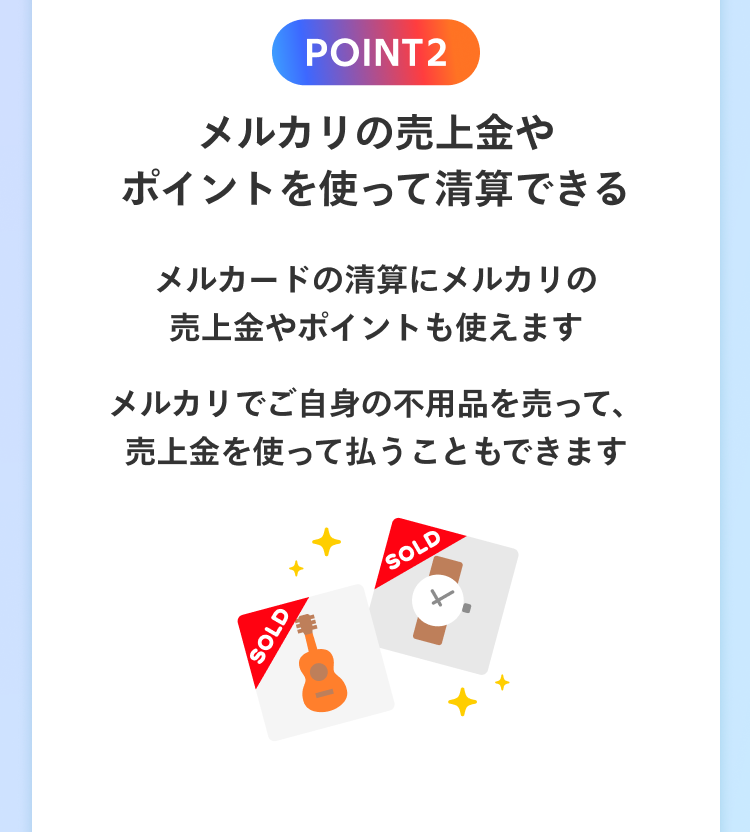 POINT2

メルカリの売上金や
ポイントを使って清算できる

メルカードの清算にメルカリの
売上金やポイントも使えます

メルカリでご自身の不用品を売って、
売上金を使って払うこともできます

SOLD

SOLD